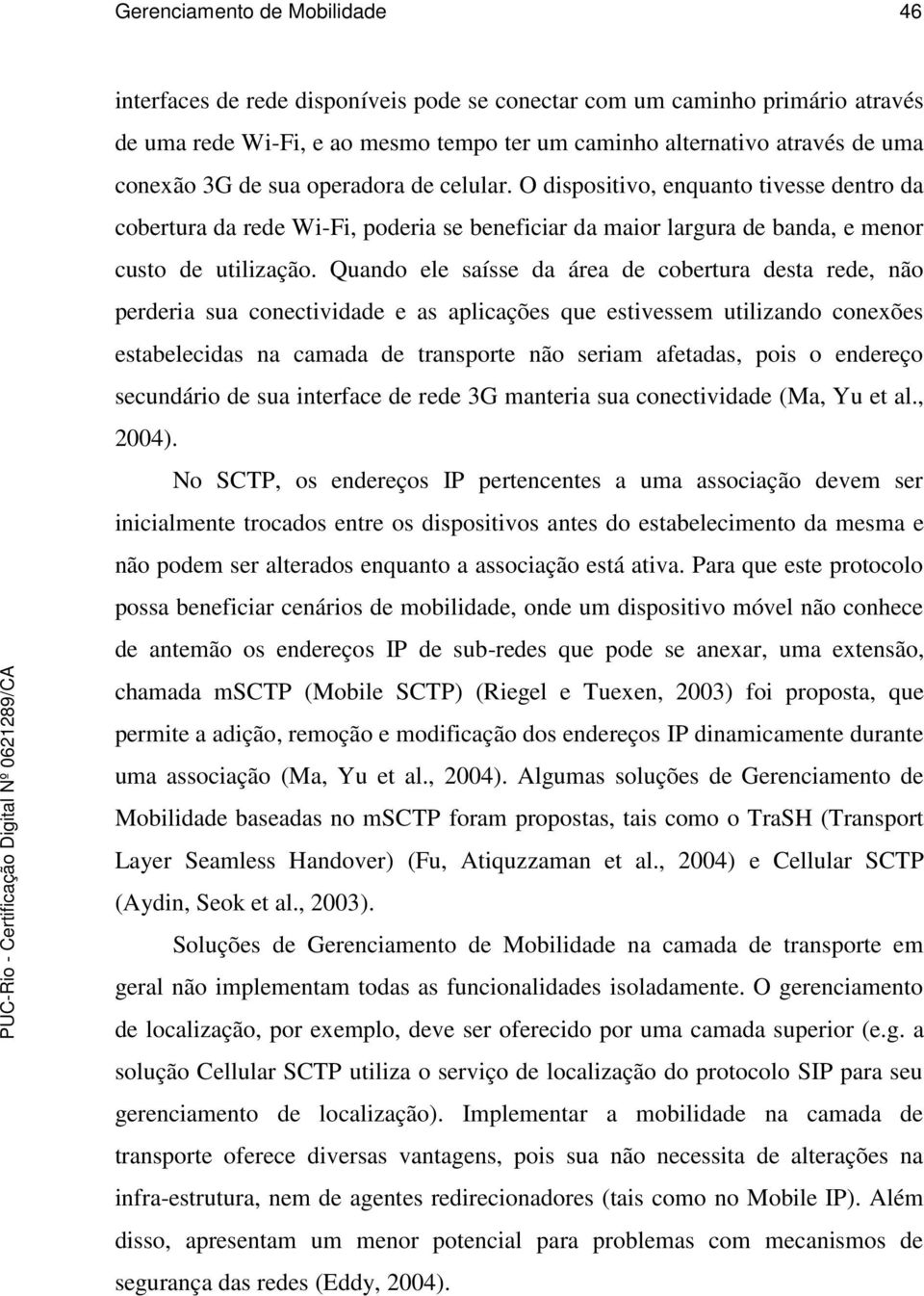 Gerenciamento de Mobilidade 46

interfaces de rede disponíveis pode se conectar com um caminho primário através de uma rede Wi-Fi, e ao mesmo tempo ter um caminho alternativo através de uma conexão 3G de sua operadora de celular. O dispositivo, enquanto tivesse dentro da cobertura da rede Wi-Fi, poderia se beneficiar da maior largura de banda, e menor custo de utilização. Quando ele saísse da área de cobertura desta rede, não perderia sua conectividade e as aplicações que estivessem utilizando conexões estabelecidas na camada de transporte não seriam afetadas, pois o endereço secundário de sua interface de rede 3G manteria sua conectividade (Ma, Yu et al., 2004).

No SCTP, os endereços IP pertencentes a uma associação devem ser inicialmente trocados entre os dispositivos antes do estabelecimento da mesma e não podem ser alterados enquanto a associação está ativa. Para que este protocolo possa beneficiar cenários de mobilidade, onde um dispositivo móvel não conhece de antemão os endereços IP de sub-redes que pode se anexar, uma extensão, chamada mSCTP (Mobile SCTP) (Riegel e Tuexen, 2003) foi proposta, que permite a adição, remoção e modificação dos endereços IP dinamicamente durante uma associação (Ma, Yu et al., 2004). Algumas soluções de Gerenciamento de Mobilidade baseadas no mSCTP foram propostas, tais como o TraSH (Transport Layer Seamless Handover) (Fu, Atiquzzaman et al., 2004) e Cellular SCTP (Aydin, Seok et al., 2003).

Soluções de Gerenciamento de Mobilidade na camada de transporte em geral não implementam todas as funcionalidades isoladamente. O gerenciamento de localização, por exemplo, deve ser oferecido por uma camada superior (e.g. a solução Cellular SCTP utiliza o serviço de localização do protocolo SIP para seu gerenciamento de localização). Implementar a mobilidade na camada de transporte oferece diversas vantagens, pois sua não necessita de alterações na infra-estrutura, nem de agentes redirecionadores (tais como no Mobile IP). Além disso, apresentam um menor potencial para problemas com mecanismos de segurança das redes (Eddy, 2004).

PUC-Rio - Certificação Digital Nº 0621289/CA